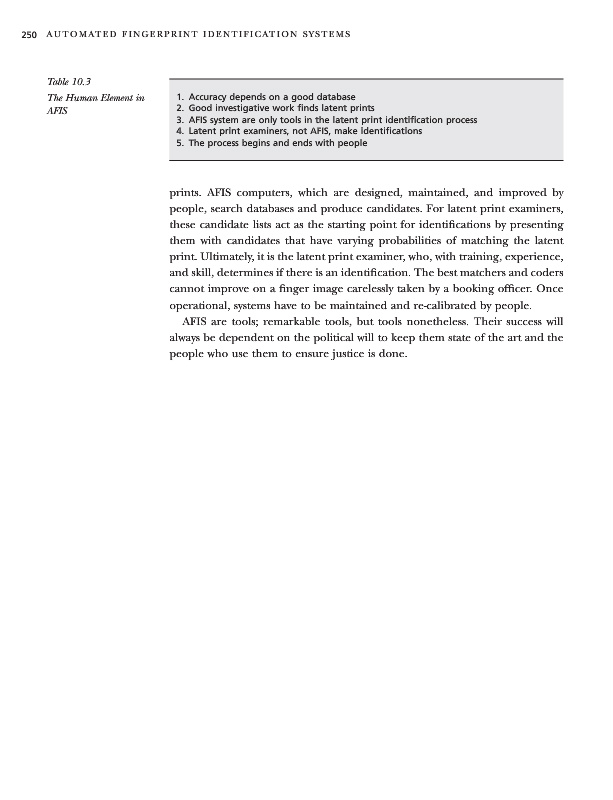 250 AUTOMATED FINGERPRINT IDENTIFICATION SYSTEMS

Table 10.3
The Human Element in AFIS

1. Accuracy depends on a good database
2. Good investigative work finds latent prints
3. AFIS system are only tools in the latent print identification process
4. Latent print examiners, not AFIS, make identifications
5. The process begins and ends with people

prints. AFIS computers, which are designed, maintained, and improved by people, search databases and produce candidates. For latent print examiners, these candidate lists act as the starting point for identifications by presenting them with candidates that have varying probabilities of matching the latent print. Ultimately, it is the latent print examiner, who, with training, experience, and skill, determines if there is an identification. The best matchers and coders cannot improve on a finger image carelessly taken by a booking officer. Once operational, systems have to be maintained and re-calibrated by people.

AFIS are tools; remarkable tools, but tools nonetheless. Their success will always be dependent on the political will to keep them state of the art and the people who use them to ensure justice is done.